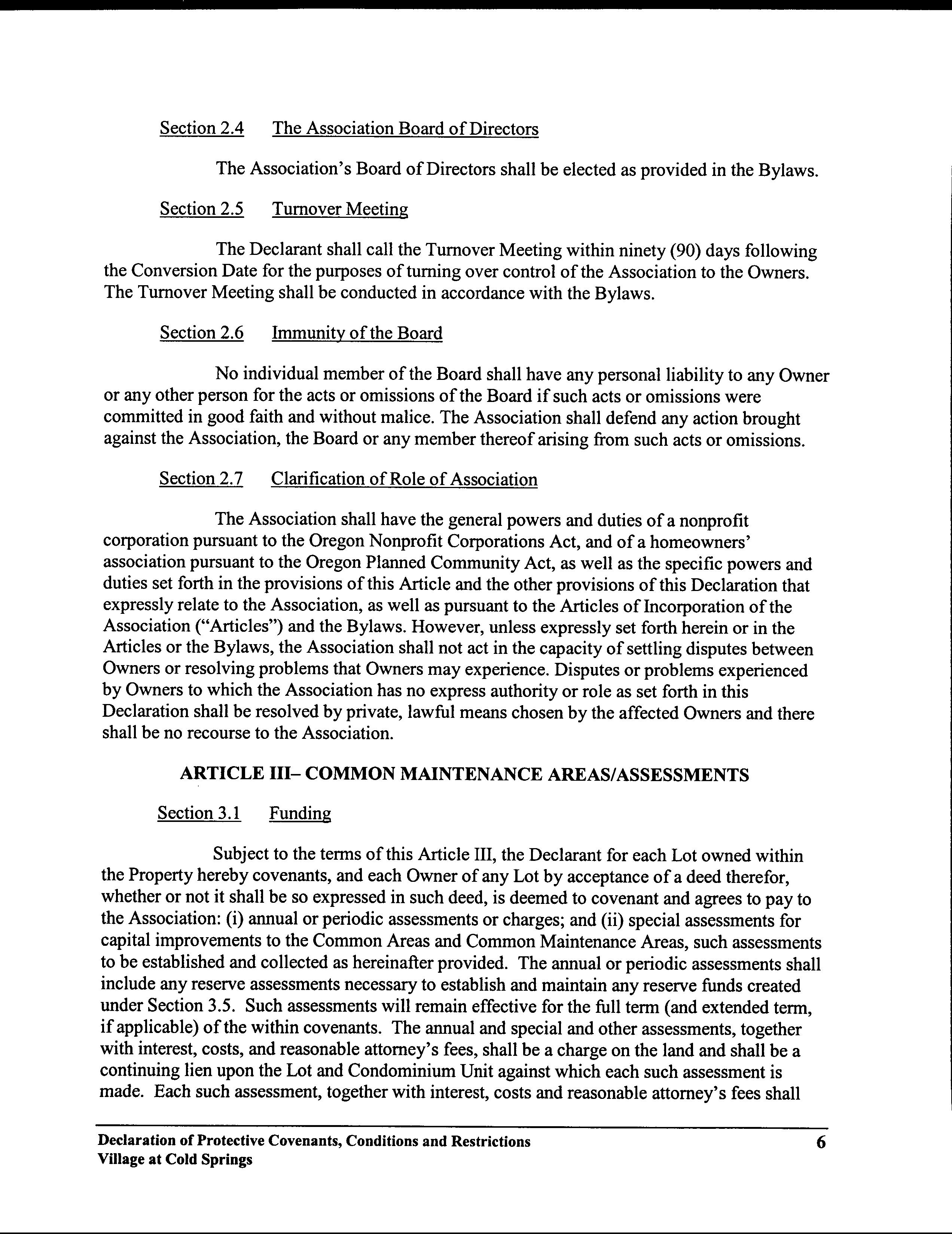 Section 2.4 The Association Board of Directors

The Association's Board of Directors shall be elected as provided in the Bylaws.

Section 2.5 Turnover Meeting

The Declarant shall call the Turnover Meeting within ninety (90) days following the Conversion Date for the purposes of turning over control of the Association to the Owners. The Turnover Meeting shall be conducted in accordance with the Bylaws.

Section 2.6 Immunity of the Board

No individual member of the Board shall have any personal liability to any Owner or any other person for the acts or omissions of the Board if such acts or omissions were committed in good faith and without malice. The Association shall defend any action brought against the Association, the Board or any member thereof arising from such acts or omissions.

Section 2.7 Clarification of Role of Association

The Association shall have the general powers and duties of a nonprofit corporation pursuant to the Oregon Nonprofit Corporations Act, and of a homeowners' association pursuant to the Oregon Planned Community Act, as well as the specific powers and duties set forth in the provisions of this Article and the other provisions of this Declaration that expressly relate to the Association, as well as pursuant to the Articles of Incorporation of the Association ("Articles") and the Bylaws. However, unless expressly set forth herein or in the Articles or the Bylaws, the Association shall not act in the capacity of settling disputes between Owners or resolving problems that Owners may experience. Disputes or problems experienced by Owners to which the Association has no express authority or role as set forth in this Declaration shall be resolved by private, lawful means chosen by the affected Owners and there shall be no recourse to the Association.

ARTICLE III– COMMON MAINTENANCE AREAS/ASSESSMENTS

Section 3.1 Funding

Subject to the terms of this Article III, the Declarant for each Lot owned within the Property hereby covenants, and each Owner of any Lot by acceptance of a deed therefor, whether or not it shall be so expressed in such deed, is deemed to covenant and agrees to pay to the Association: (i) annual or periodic assessments or charges; and (ii) special assessments for capital improvements to the Common Areas and Common Maintenance Areas, such assessments to be established and collected as hereinafter provided. The annual or periodic assessments shall include any reserve assessments necessary to establish and maintain any reserve funds created under Section 3.5. Such assessments will remain effective for the full term (and extended term, if applicable) of the within covenants. The annual and special and other assessments, together with interest, costs, and reasonable attorney's fees, shall be a charge on the land and shall be a continuing lien upon the Lot and Condominium Unit against which each such assessment is made. Each such assessment, together with interest, costs and reasonable attorney's fees shall

Declaration of Protective Covenants, Conditions and Restrictions
Village at Cold Springs

6